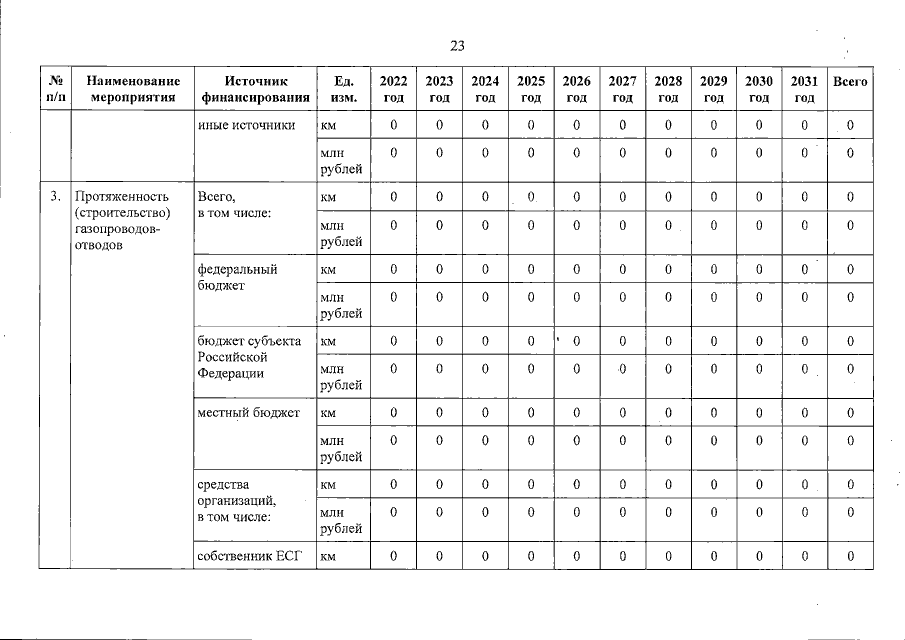 23

| № п/п | Наименование мероприятия | Источник финансирования | Ед. изм. | 2022 год | 2023 год | 2024 год | 2025 год | 2026 год | 2027 год | 2028 год | 2029 год | 2030 год | 2031 год | Всего |
|---|---|---|---|---|---|---|---|---|---|---|---|---|---|---|
| | | иные источники | км | 0 | 0 | 0 | 0 | 0 | 0 | 0 | 0 | 0 | 0 | 0 |
| | | | млн рублей | 0 | 0 | 0 | 0 | 0 | 0 | 0 | 0 | 0 | 0 | 0 |
| 3. | Протяженность (строительство) газопроводов-отводов | Всего, в том числе: | км | 0 | 0 | 0 | 0 | 0 | 0 | 0 | 0 | 0 | 0 | 0 |
| | | | млн рублей | 0 | 0 | 0 | 0 | 0 | 0 | 0 | 0 | 0 | 0 | 0 |
| | | федеральный бюджет | км | 0 | 0 | 0 | 0 | 0 | 0 | 0 | 0 | 0 | 0 | 0 |
| | | | млн рублей | 0 | 0 | 0 | 0 | 0 | 0 | 0 | 0 | 0 | 0 | 0 |
| | | бюджет субъекта Российской Федерации | км | 0 | 0 | 0 | 0 | 0 | 0 | 0 | 0 | 0 | 0 | 0 |
| | | | млн рублей | 0 | 0 | 0 | 0 | 0 | 0 | 0 | 0 | 0 | 0 | 0 |
| | | местный бюджет | км | 0 | 0 | 0 | 0 | 0 | 0 | 0 | 0 | 0 | 0 | 0 |
| | | | млн рублей | 0 | 0 | 0 | 0 | 0 | 0 | 0 | 0 | 0 | 0 | 0 |
| | | средства организаций, в том числе: | км | 0 | 0 | 0 | 0 | 0 | 0 | 0 | 0 | 0 | 0 | 0 |
| | | | млн рублей | 0 | 0 | 0 | 0 | 0 | 0 | 0 | 0 | 0 | 0 | 0 |
| | | собственник ЕСГ | км | 0 | 0 | 0 | 0 | 0 | 0 | 0 | 0 | 0 | 0 | 0 |